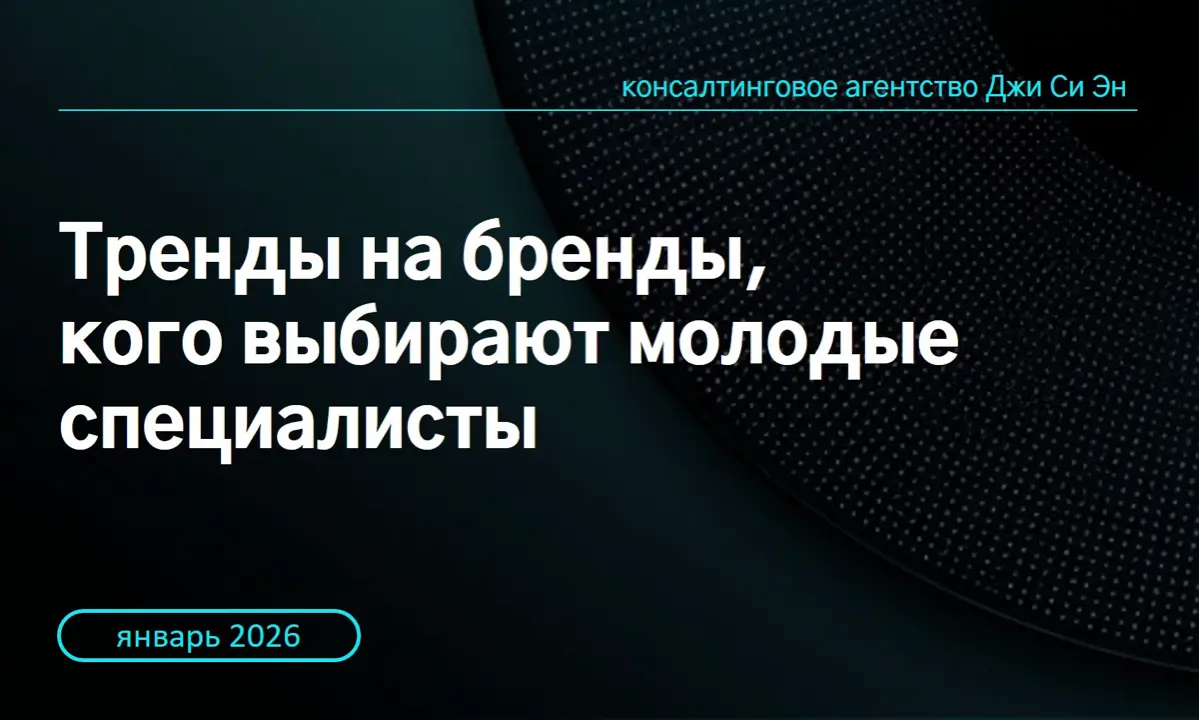 консалтинговое агентство Джи Си Эн

Тренды на бренды, кого выбирают молодые специалисты

январь 2026